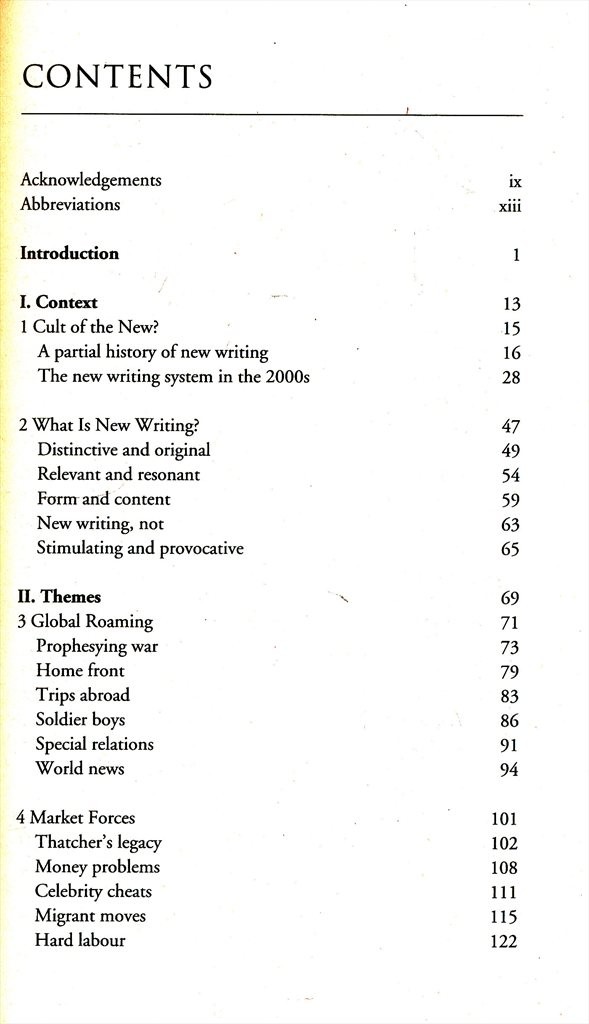 CONTENTS

Acknowledgements ix
Abbreviations xiii

Introduction 1

I. Context 13
1 Cult of the New? 15
A partial history of new writing 16
The new writing system in the 2000s 28

2 What Is New Writing? 47
Distinctive and original 49
Relevant and resonant 54
Form and content 59
New writing, not 63
Stimulating and provocative 65

II. Themes 69
3 Global Roaming 71
Prophesying war 73
Home front 79
Trips abroad 83
Soldier boys 86
Special relations 91
World news 94

4 Market Forces 101
Thatcher's legacy 102
Money problems 108
Celebrity cheats 111
Migrant moves 115
Hard labour 122